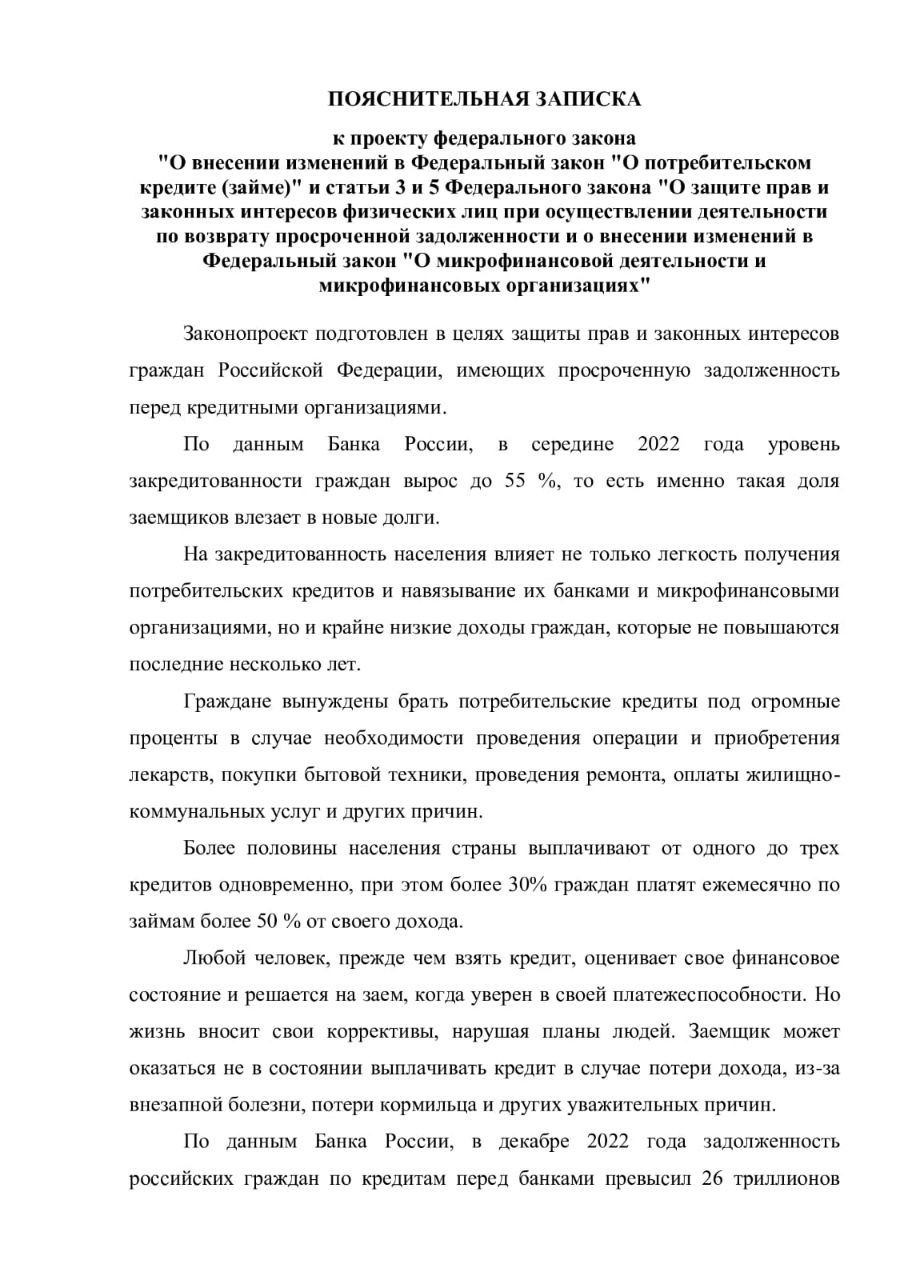 ПОЯСНИТЕЛЬНАЯ ЗАПИСКА

к проекту федерального закона "О внесении изменений в Федеральный закон "О потребительском кредите (займе)" и статьи 3 и 5 Федерального закона "О защите прав и законных интересов физических лиц при осуществлении деятельности по возврату просроченной задолженности и о внесении изменений в Федеральный закон "О микрофинансовой деятельности и микрофинансовых организациях"

Законопроект подготовлен в целях защиты прав и законных интересов граждан Российской Федерации, имеющих просроченную задолженность перед кредитными организациями.

По данным Банка России, в середине 2022 года уровень закредитованности граждан вырос до 55 %, то есть именно такая доля заемщиков влезает в новые долги.

На закредитованность населения влияет не только легкость получения потребительских кредитов и навязывание их банками и микрофинансовыми организациями, но и крайне низкие доходы граждан, которые не повышаются последние несколько лет.

Граждане вынуждены брать потребительские кредиты под огромные проценты в случае необходимости проведения операции и приобретения лекарств, покупки бытовой техники, проведения ремонта, оплаты жилищно-коммунальных услуг и других причин.

Более половины населения страны выплачивают от одного до трех кредитов одновременно, при этом более 30% граждан платят ежемесячно по займам более 50 % от своего дохода.

Любой человек, прежде чем взять кредит, оценивает свое финансовое состояние и решается на заем, когда уверен в своей платежеспособности. Но жизнь вносит свои коррективы, нарушая планы людей. Заемщик может оказаться не в состоянии выплачивать кредит в случае потери дохода, из-за внезапной болезни, потери кормильца и других уважительных причин.

По данным Банка России, в декабре 2022 года задолженность российских граждан по кредитам перед банками превысил 26 триллионов